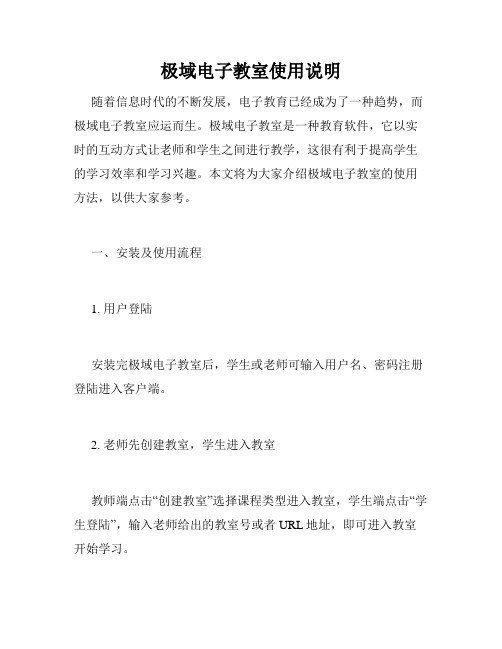 极域电子教室使用说明

随着信息时代的不断发展，电子教育已经成为了一种趋势，而极域电子教室应运而生。极域电子教室是一种教育软件，它以实时的互动方式让老师和学生之间进行教学，这很有利于提高学生的学习效率和学习兴趣。本文将为大家介绍极域电子教室的使用方法，以供大家参考。

一、安装及使用流程

1. 用户登陆

安装完极域电子教室后，学生或老师可输入用户名、密码注册登陆进入客户端。

2. 老师先创建教室，学生进入教室

教师端点击“创建教室”选择课程类型进入教室，学生端点击“学生登陆”，输入老师给出的教室号或者 URL 地址，即可进入教室开始学习。